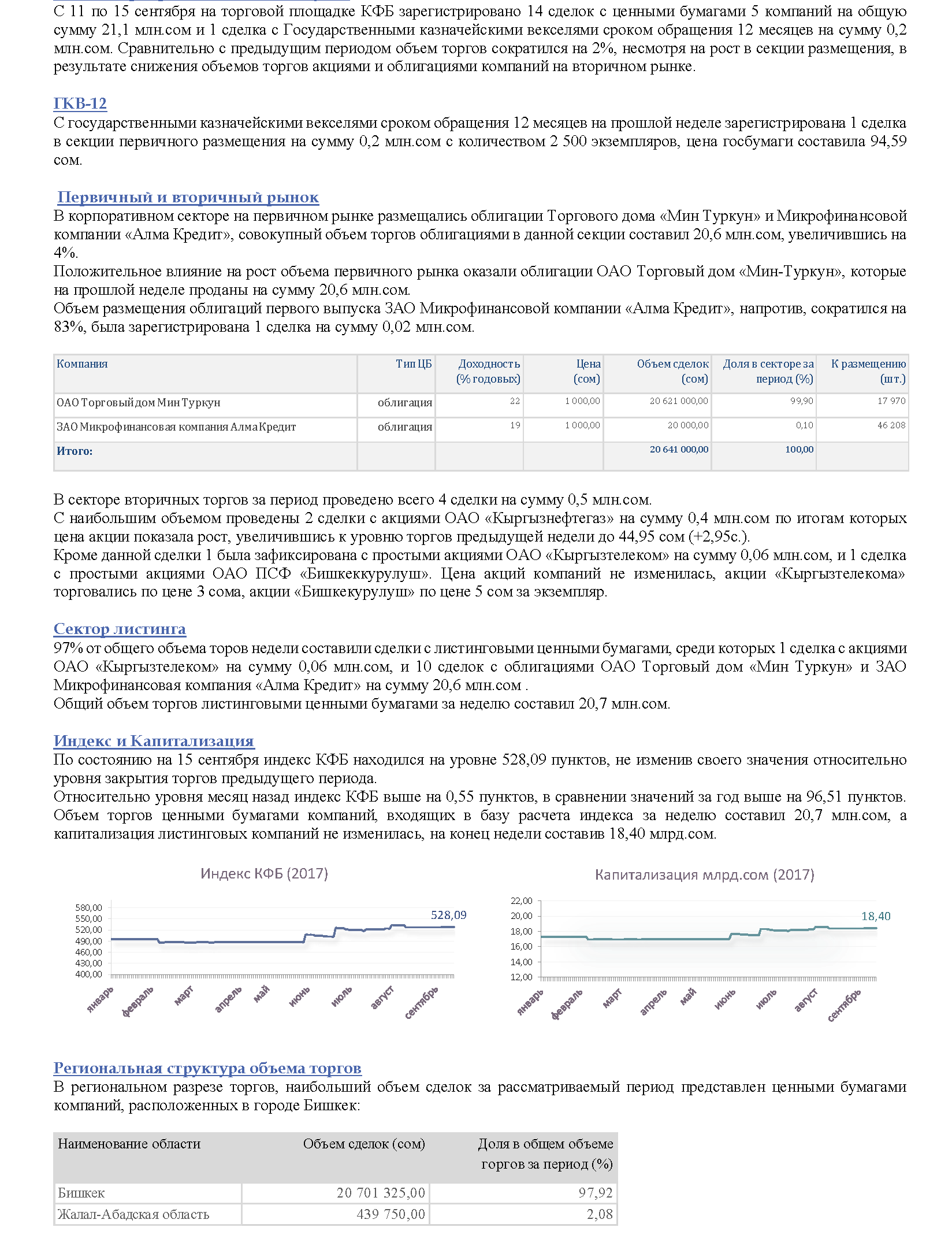 С 11 по 15 сентября на торговой площадке КФБ зарегистрировано 14 сделок с ценными бумагами 5 компаний на общую сумму 21,1 млн.сом и 1 сделка с Государственными казначейскими векселями сроком обращения 12 месяцев на сумму 0,2 млн.сом. Сравнительно с предыдущим периодом объем торгов сократился на 2%, несмотря на рост в секции размещения, в результате снижения объемов торгов акциями и облигациями компаний на вторичном рынке.

ГКВ-12
С государственными казначейскими векселями сроком обращения 12 месяцев на прошлой неделе зарегистрирована 1 сделка в секции первичного размещения на сумму 0,2 млн.сом с количеством 2 500 экземпляров, цена госбумаги составила 94,59 сом.

Первичный и вторичный рынок
В корпоративном секторе на первичном рынке размещались облигации Торгового дома «Мин Туркун» и Микрофинансовой компании «Алма Кредит», совокупный объем торгов облигациями в данной секции составил 20,6 млн.сом, увеличившись на 4%.
Положительное влияние на рост объема первичного рынка оказали облигации ОАО Торговый дом «Мин-Туркун», которые на прошлой неделе проданы на сумму 20,6 млн.сом.
Объем размещения облигаций первого выпуска ЗАО Микрофинансовой компании «Алма Кредит», напротив, сократился на 83%, была зарегистрирована 1 сделка на сумму 0,02 млн.сом.

| Компания | Тип ЦБ | Доходность (% годовых) | Цена (сом) | Объем сделок (сом) | Доля в секторе за период (%) | К размещению (шт.) |
|---|---|---|---|---|---|---|
| ОАО Торговый дом Мин Туркун | облигация | 22 | 1 000,00 | 20 621 000,00 | 99,90 | 17 970 |
| ЗАО Микрофинансовая компания Алма Кредит | облигация | 19 | 1 000,00 | 20 000,00 | 0,10 | 46 208 |
| Итого: | | | | 20 641 000,00 | 100,00 | |

В секторе вторичных торгов за период проведено всего 4 сделки на сумму 0,5 млн.сом.
С наибольшим объемом проведены 2 сделки с акциями ОАО «Кыргызнефтегаз» на сумму 0,4 млн.сом по итогам которых цена акции показала рост, увеличившись к уровню торгов предыдущей недели до 44,95 сом (+2,95с.).
Кроме данной сделки 1 была зафиксирована с простыми акциями ОАО «Кыргызтелеком» на сумму 0,06 млн.сом, и 1 сделка с простыми акциями ОАО ПСФ «Бишкеккурулуш». Цена акций компаний не изменилась, акции «Кыргызтелекома» торговались по цене 3 сома, акции «Бишкекурулуш» по цене 5 сом за экземпляр.

Сектор листинга
97% от общего объема торов недели составили сделки с листинговыми ценными бумагами, среди которых 1 сделка с акциями ОАО «Кыргызтелеком» на сумму 0,06 млн.сом, и 10 сделок с облигациями ОАО Торговый дом «Мин Туркун» и ЗАО Микрофинансовая компания «Алма Кредит» на сумму 20,6 млн.сом .
Общий объем торгов листинговыми ценными бумагами за неделю составил 20,7 млн.сом.

Индекс и Капитализация
По состоянию на 15 сентября индекс КФБ находился на уровне 528,09 пунктов, не изменив своего значения относительно уровня закрытия торгов предыдущего периода.
Относительно уровня месяц назад индекс КФБ выше на 0,55 пунктов, в сравнении значений за год выше на 96,51 пунктов.
Объем торгов ценными бумагами компаний, входящих в базу расчета индекса за неделю составил 20,7 млн.сом, а капитализация листинговых компаний не изменилась, на конец недели составив 18,40 млрд.сом.

Индекс КФБ (2017)
580,00
550,00
520,00
490,00
460,00
430,00
400,00
528,09
январь февраль март апрель май июнь июль август сентябрь

Капитализация млрд.сом (2017)
22,00
20,00
18,00
16,00
14,00
12,00
18,40
январь февраль март апрель май июнь июль август сентябрь

Региональная структура объема торгов
В региональном разрезе торгов, наибольший объем сделок за рассматриваемый период представлен ценными бумагами компаний, расположенных в городе Бишкек:

| Наименование области | Объем сделок (сом) | Доля в общем объеме торгов за период (%) |
|---|---|---|
| Бишкек | 20 701 325,00 | 97,92 |
| Жалал-Абадская область | 439 750,00 | 2,08 |